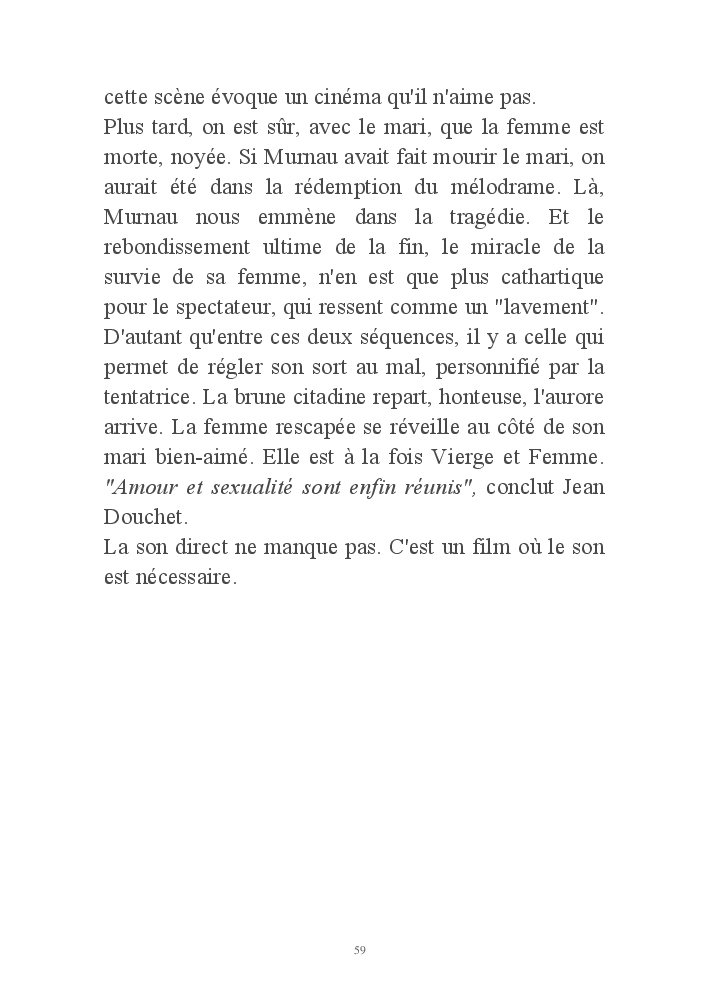 cette scène évoque un cinéma qu'il n'aime pas.
Plus tard, on est sûr, avec le mari, que la femme est morte, noyée. Si Murnau avait fait mourir le mari, on aurait été dans la rédemption du mélodrame. Là, Murnau nous emmène dans la tragédie. Et le rebondissement ultime de la fin, le miracle de la survie de sa femme, n'en est que plus cathartique pour le spectateur, qui ressent comme un "lavement". D'autant qu'entre ces deux séquences, il y a celle qui permet de régler son sort au mal, personnifié par la tentatrice. La brune citadine repart, honteuse, l'aurore arrive. La femme rescapée se réveille au côté de son mari bien-aimé. Elle est à la fois Vierge et Femme. "Amour et sexualité sont enfin réunis", conclut Jean Douchet.
La son direct ne manque pas. C'est un film où le son est nécessaire.

59